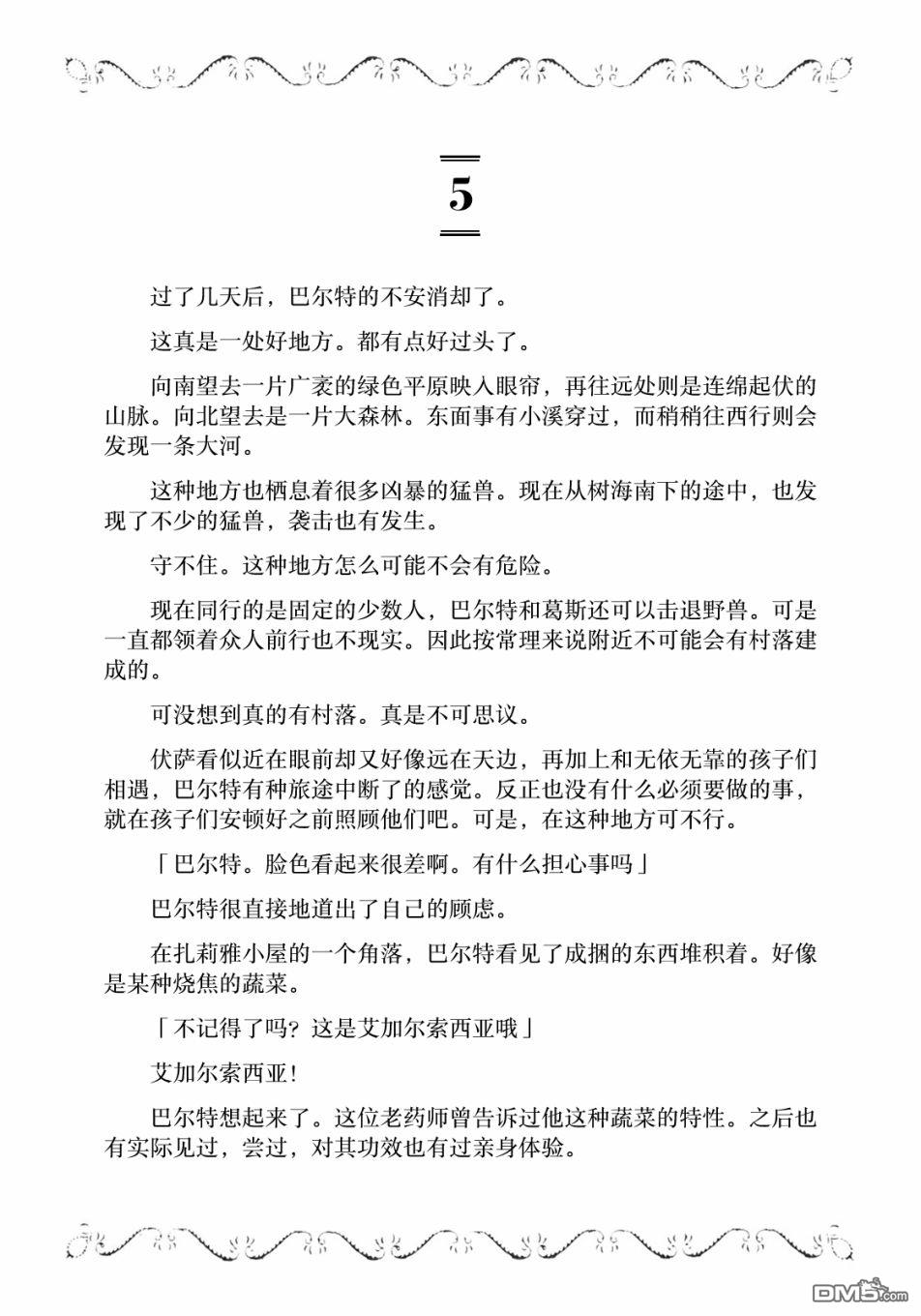 5

过了几天后，巴尔特的不安消却了。

这真是一处好地方。都有点好过头了。

向南望去一片广袤的绿色平原映入眼帘，再往远处则是连绵起伏的山脉。向北望去是一片大森林。东面事有小溪穿过，而稍稍往西行则会发现一条大河。

这种地方也栖息着很多凶暴的猛兽。现在从树海南下的途中，也发现了不少的猛兽，袭击也有发生。

守不住。这种地方怎么可能不会有危险。

现在同行的是固定的少数人，巴尔特和葛斯还可以击退野兽。可是一直都领着众人前行也不现实。因此按常理来说附近不可能会有村落建成的。

可没想到真的有村落。真是不可思议。

伏萨看似近在眼前却又好像远在天边，再加上和无依无靠的孩子们相遇，巴尔特有种旅途中断了的感觉。反正也没有什么必须要做的事，就在孩子们安顿好之前照顾他们吧。可是，在这种地方可不行。

「巴尔特。脸色看起来很差啊。有什么担心事吗」

巴尔特很直接地道出了自己的顾虑。

在扎莉雅小屋的一个角落，巴尔特看见了成捆的东西堆积着。好像是某种烧焦的蔬菜。

「不记得了吗？这是艾加尔索西亚哦」

艾加尔索西亚！

巴尔特想起来了。这位老药师曾告诉过他这种蔬菜的特性。之后也有实际见过，尝过，对其功效也有过亲身体验。

DM5.com